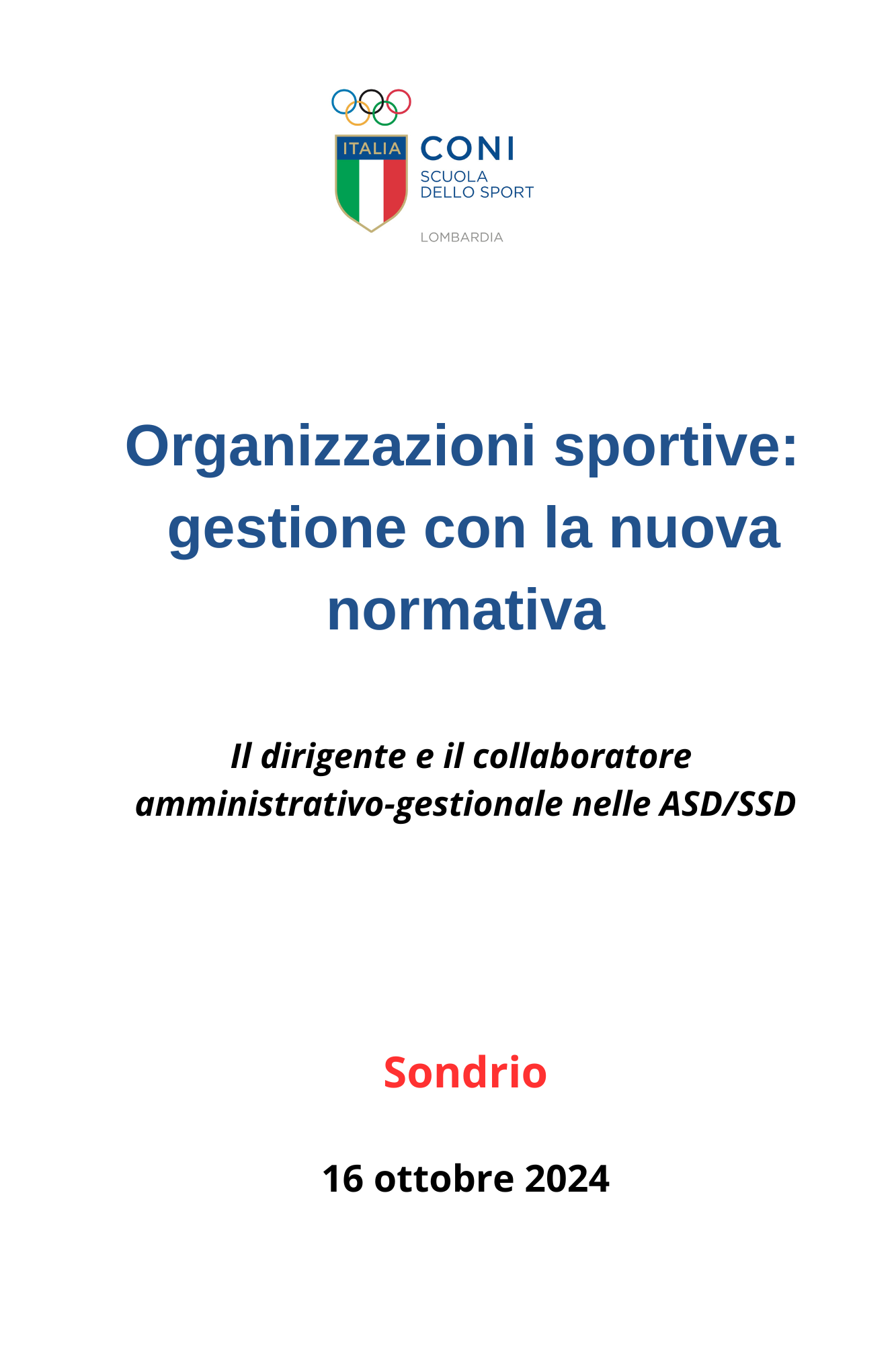 ITALIA

CONI
SCUOLA
DELLO SPORT

LOMBARDIA

Organizzazioni sportive: gestione con la nuova normativa

Il dirigente e il collaboratore amministrativo-gestionale nelle ASD/SSD

Sondrio

16 ottobre 2024